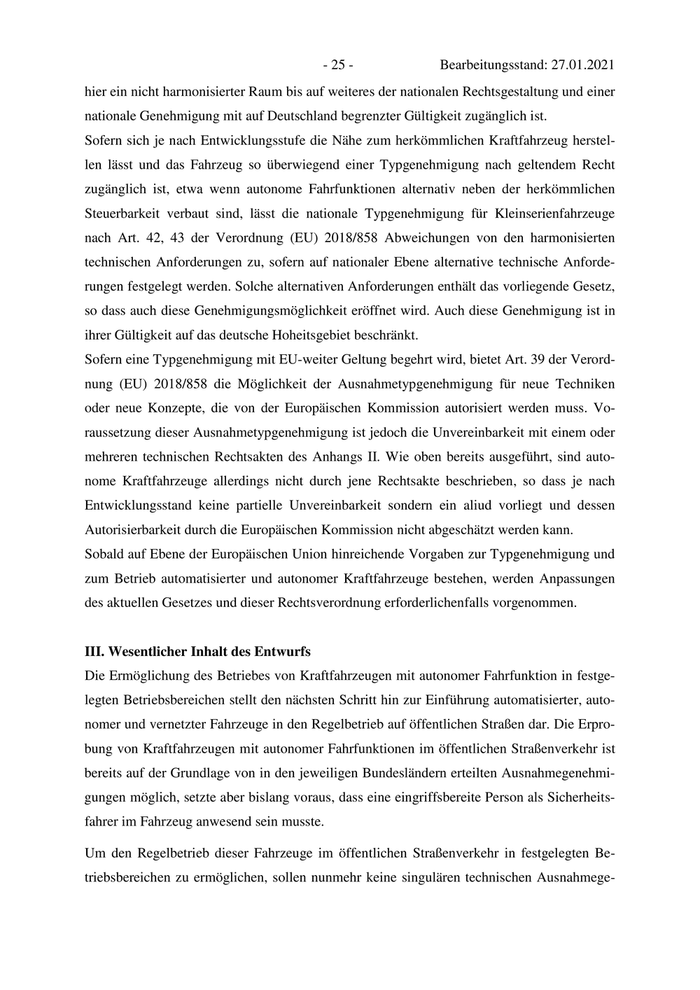 - 25 - Bearbeitungsstand: 27.01.2021

hier ein nicht harmonisierter Raum bis auf weiteres der nationalen Rechtsgestaltung und einer nationale Genehmigung mit auf Deutschland begrenzter Gültigkeit zugänglich ist.
Sofern sich je nach Entwicklungsstufe die Nähe zum herkömmlichen Kraftfahrzeug herstellen lässt und das Fahrzeug so überwiegend einer Typgenehmigung nach geltendem Recht zugänglich ist, etwa wenn autonome Fahrfunktionen alternativ neben der herkömmlichen Steuerbarkeit verbaut sind, lässt die nationale Typgenehmigung für Kleinserienfahrzeuge nach Art. 42, 43 der Verordnung (EU) 2018/858 Abweichungen von den harmonisierten technischen Anforderungen zu, sofern auf nationaler Ebene alternative technische Anforderungen festgelegt werden. Solche alternativen Anforderungen enthält das vorliegende Gesetz, so dass auch diese Genehmigungsmöglichkeit eröffnet wird. Auch diese Genehmigung ist in ihrer Gültigkeit auf das deutsche Hoheitsgebiet beschränkt.
Sofern eine Typgenehmigung mit EU-weiter Geltung begehrt wird, bietet Art. 39 der Verordnung (EU) 2018/858 die Möglichkeit der Ausnahmetypgenehmigung für neue Techniken oder neue Konzepte, die von der Europäischen Kommission autorisiert werden muss. Voraussetzung dieser Ausnahmetypgenehmigung ist jedoch die Unvereinbarkeit mit einem oder mehreren technischen Rechtsakten des Anhangs II. Wie oben bereits ausgeführt, sind autonome Kraftfahrzeuge allerdings nicht durch jene Rechtsakte beschrieben, so dass je nach Entwicklungsstand keine partielle Unvereinbarkeit sondern ein aliud vorliegt und dessen Autorisierbarkeit durch die Europäischen Kommission nicht abgeschätzt werden kann.
Sobald auf Ebene der Europäischen Union hinreichende Vorgaben zur Typgenehmigung und zum Betrieb automatisierter und autonomer Kraftfahrzeuge bestehen, werden Anpassungen des aktuellen Gesetzes und dieser Rechtsverordnung erforderlichenfalls vorgenommen.

III. Wesentlicher Inhalt des Entwurfs
Die Ermöglichung des Betriebes von Kraftfahrzeugen mit autonomer Fahrfunktion in festgelegten Betriebsbereichen stellt den nächsten Schritt hin zur Einführung automatisierter, autonomer und vernetzter Fahrzeuge in den Regelbetrieb auf öffentlichen Straßen dar. Die Erprobung von Kraftfahrzeugen mit autonomer Fahrfunktionen im öffentlichen Straßenverkehr ist bereits auf der Grundlage von in den jeweiligen Bundesländern erteilten Ausnahmegenehmigungen möglich, setzte aber bislang voraus, dass eine eingriffsbereite Person als Sicherheitsfahrer im Fahrzeug anwesend sein musste.

Um den Regelbetrieb dieser Fahrzeuge im öffentlichen Straßenverkehr in festgelegten Betriebsbereichen zu ermöglichen, sollen nunmehr keine singulären technischen Ausnahmege-